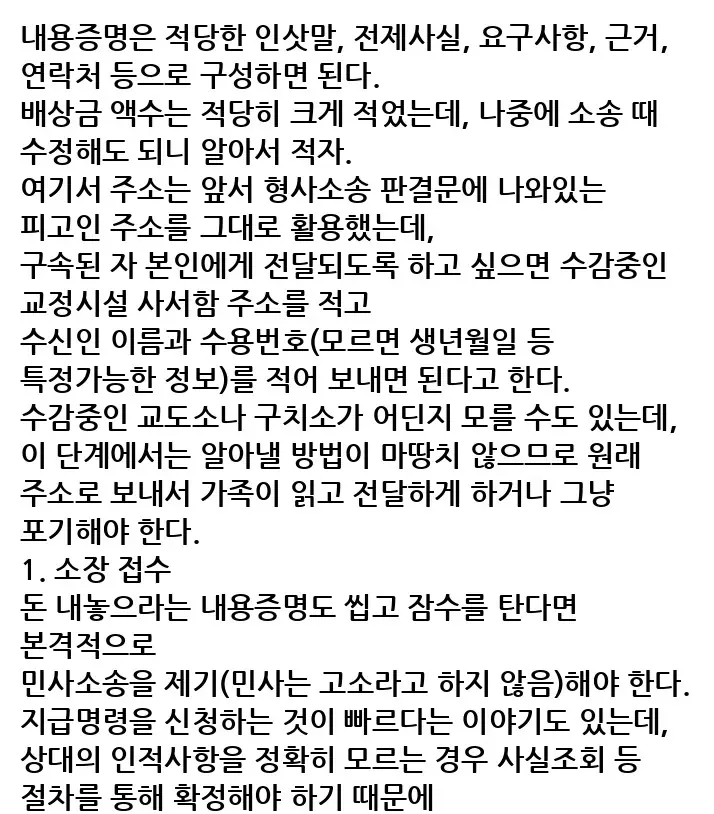 내용증명은 적당한 인삿말, 전제사실, 요구사항, 근거, 연락처 등으로 구성하면 된다.
배상금 액수는 적당히 크게 적었는데, 나중에 소송 때 수정해도 되니 알아서 적자.
여기서 주소는 앞서 형사소송 판결문에 나와있는 피고인 주소를 그대로 활용했는데,
구속된 자 본인에게 전달되도록 하고 싶으면 수감중인 교정시설 사서함 주소를 적고
수신인 이름과 수용번호(모르면 생년월일 등 특정가능한 정보)를 적어 보내면 된다고 한다.
수감중인 교도소나 구치소가 어딘지 모를 수도 있는데, 이 단계에서는 알아낼 방법이 마땅치 않으므로 원래 주소로 보내서 가족이 읽고 전달하게 하거나 그냥 포기해야 한다.
1. 소장 접수
돈 내놓으라는 내용증명도 씹고 잠수를 탄다면 본격적으로
민사소송을 제기(민사는 고소라고 하지 않음)해야 한다.
지급명령을 신청하는 것이 빠르다는 이야기도 있는데, 상대의 인적사항을 정확히 모르는 경우 사실조회 등 절차를 통해 확정해야 하기 때문에